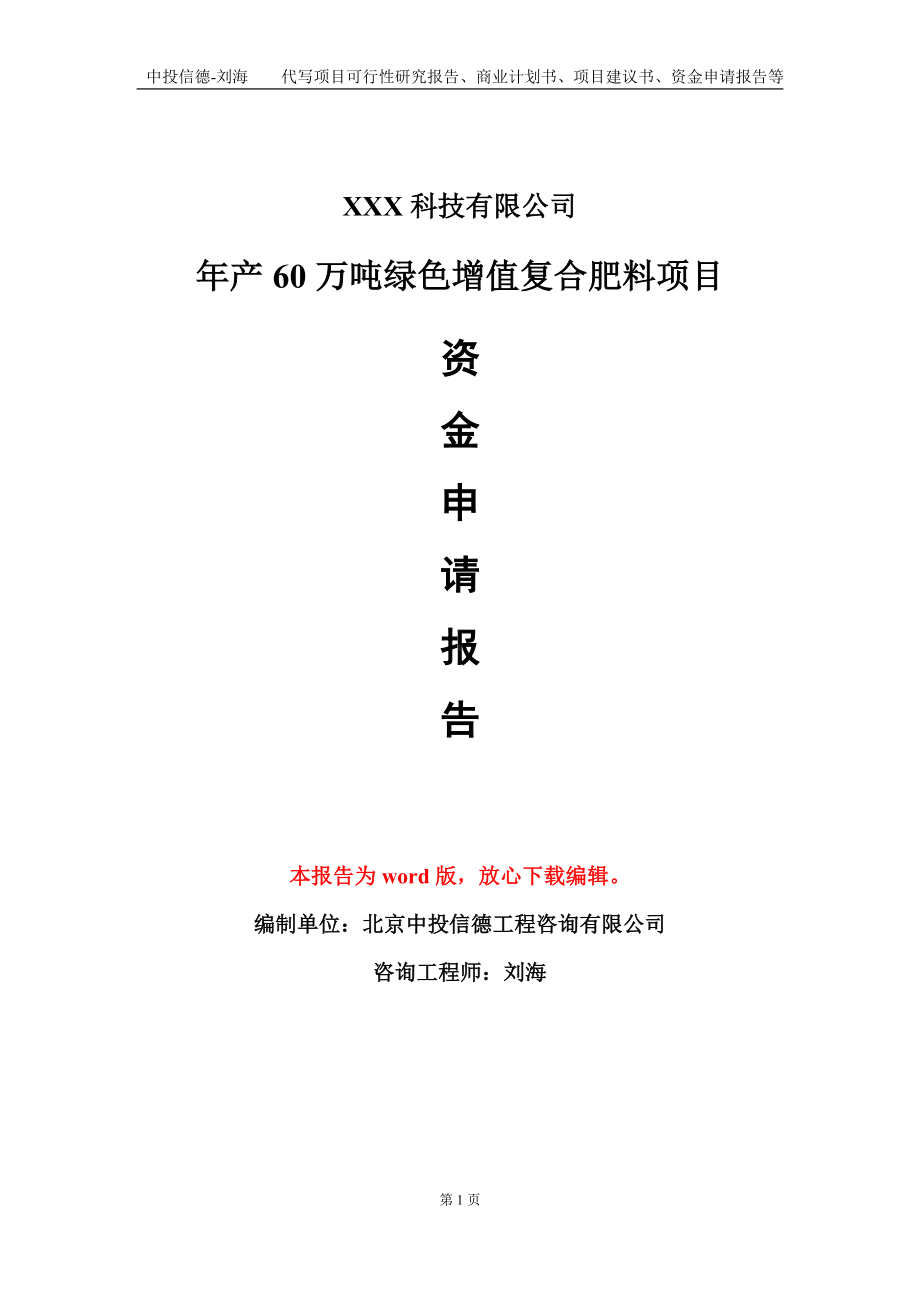 中投信德-刘海　　代写项目可行性研究报告、商业计划书、项目建议书、资金申请报告等

XXX 科技有限公司

年产 60 万吨绿色增值复合肥料项目

资

金

申

请

报

告

本报告为 word 版，放心下载编辑。

编制单位：北京中投信德工程咨询有限公司

咨询工程师：刘海

第 1 页